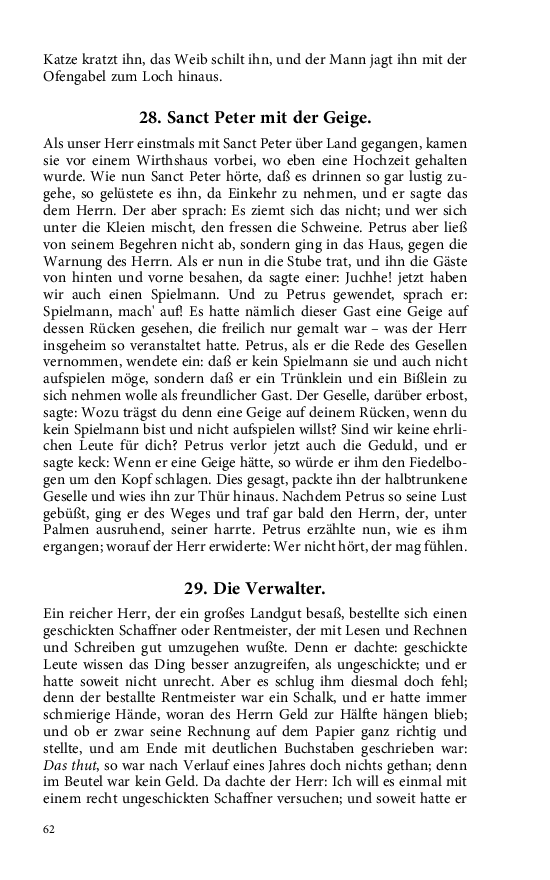 Katze kratzt ihn, das Weib schilt ihn, und der Mann jagt ihn mit der Ofengabel zum Loch hinaus.

28. Sanct Peter mit der Geige.

Als unser Herr einstmals mit Sanct Peter über Land gegangen, kamen sie vor einem Wirthshaus vorbei, wo eben eine Hochzeit gehalten wurde. Wie nun Sanct Peter hörte, daß es drinnen so gar lustig zugehe, so gelüstete es ihn, da Einkehr zu nehmen, und er sagte das dem Herrn. Der aber sprach: Es ziemt sich das nicht; und wer sich unter die Kleien mischt, den fressen die Schweine. Petrus aber ließ von seinem Begehren nicht ab, sondern ging in das Haus, gegen die Warnung des Herrn. Als er nun in die Stube trat, und ihn die Gäste von hinten und vorne besahen, da sagte einer: Juchhe! jetzt haben wir auch einen Spielmann. Und zu Petrus gewendet, sprach er: Spielmann, mach' auf! Es hatte nämlich dieser Gast eine Geige auf dessen Rücken gesehen, die freilich nur gemalt war – was der Herr insgeheim so veranstaltet hatte. Petrus, als er die Rede des Gesellen vernommen, wendete ein: daß er kein Spielmann sie und auch nicht aufspielen möge, sondern daß er ein Trünklein und ein Bißlein zu sich nehmen wolle als freundlicher Gast. Der Geselle, darüber erbost, sagte: Wozu trägst du denn eine Geige auf deinem Rücken, wenn du kein Spielmann bist und nicht aufspielen willst? Sind wir keine ehrlichen Leute für dich? Petrus verlor jetzt auch die Geduld, und er sagte keck: Wenn er eine Geige hätte, so würde er ihm den Fiedelbogen um den Kopf schlagen. Dies gesagt, packte ihn der halbtrunkene Geselle und wies ihn zur Thür hinaus. Nachdem Petrus so seine Lust gebüßt, ging er des Weges und traf gar bald den Herrn, der, unter Palmen ausruhend, seiner harrte. Petrus erzählte nun, wie es ihm ergangen; worauf der Herr erwiderte: Wer nicht hört, der mag fühlen.

29. Die Verwalter.

Ein reicher Herr, der ein großes Landgut besaß, bestellte sich einen geschickten Schaffner oder Rentmeister, der mit Lesen und Rechnen und Schreiben gut umzugehen wußte. Denn er dachte: geschickte Leute wissen das Ding besser anzugreifen, als ungeschickte; und er hatte soweit nicht unrecht. Aber es schlug ihm diesmal doch fehl; denn der bestallte Rentmeister war ein Schalk, und er hatte immer schmierige Hände, woran des Herrn Geld zur Hälfte hängen blieb; und ob er zwar seine Rechnung auf dem Papier ganz richtig und stellte, und am Ende mit deutlichen Buchstaben geschrieben war: Das thut, so war nach Verlauf eines Jahres doch nichts gethan; denn im Beutel war kein Geld. Da dachte der Herr: Ich will es einmal mit einem recht ungeschickten Schaffner versuchen; und soweit hatte er

62